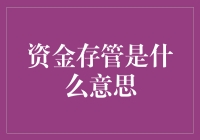 资金存管是什么意思